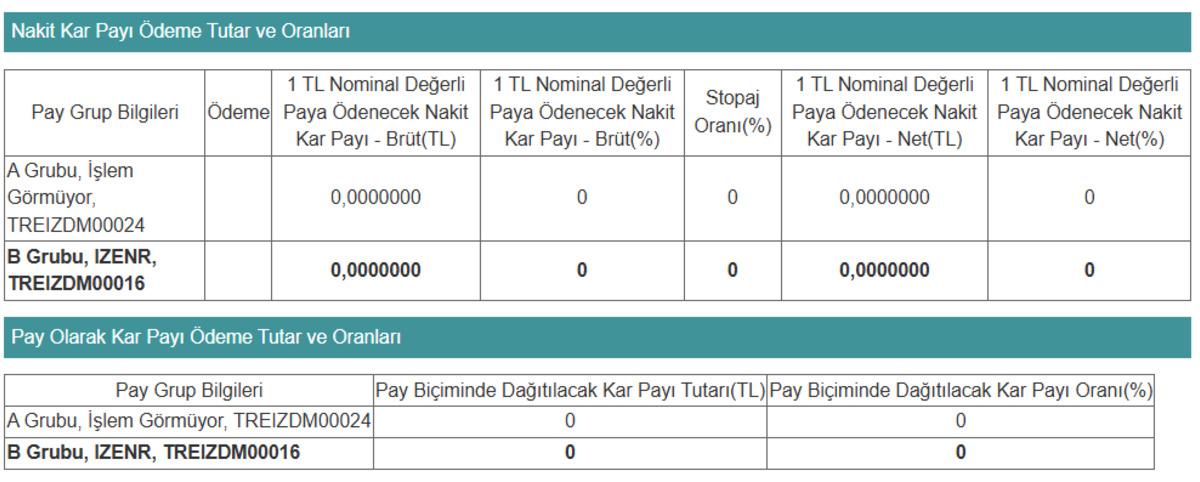 Nakit Kar Payı Ödeme Tutar ve Oranları

| Pay Grup Bilgileri | Ödeme | 1 TL Nominal Değerli Paya Ödenecek Nakit Kar Payı - Brüt(TL) | 1 TL Nominal Değerli Paya Ödenecek Nakit Kar Payı - Brüt(%) | Stopaj Oranı(%) | 1 TL Nominal Değerli Paya Ödenecek Nakit Kar Payı - Net(TL) | 1 TL Nominal Değerli Paya Ödenecek Nakit Kar Payı - Net(%) |
|---|---|---|---|---|---|---|
| A Grubu, İşlem Görmüyor, TREIZDM00024 | | 0,0000000 | 0 | 0 | 0,0000000 | 0 |
| **B Grubu, IZENR, TREIZDM00016** | | **0,0000000** | **0** | **0** | **0,0000000** | **0** |

Pay Olarak Kar Payı Ödeme Tutar ve Oranları

| Pay Grup Bilgileri | Pay Biçiminde Dağıtılacak Kar Payı Tutarı(TL) | Pay Biçiminde Dağıtılacak Kar Payı Oranı(%) |
|---|---|---|
| A Grubu, İşlem Görmüyor, TREIZDM00024 | 0 | 0 |
| **B Grubu, IZENR, TREIZDM00016** | **0** | **0** |